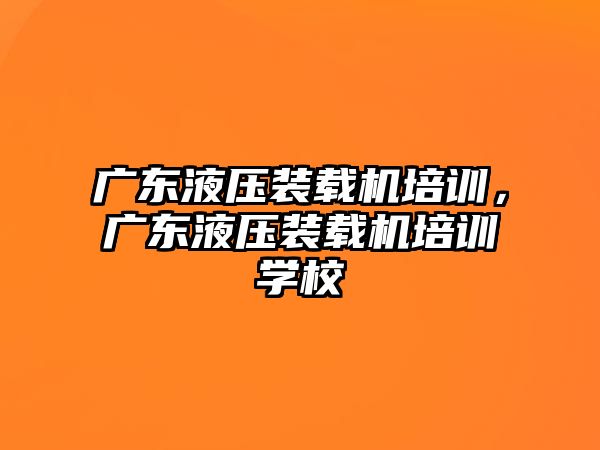 广东液压装载机培训，广东液压装载机培训学校